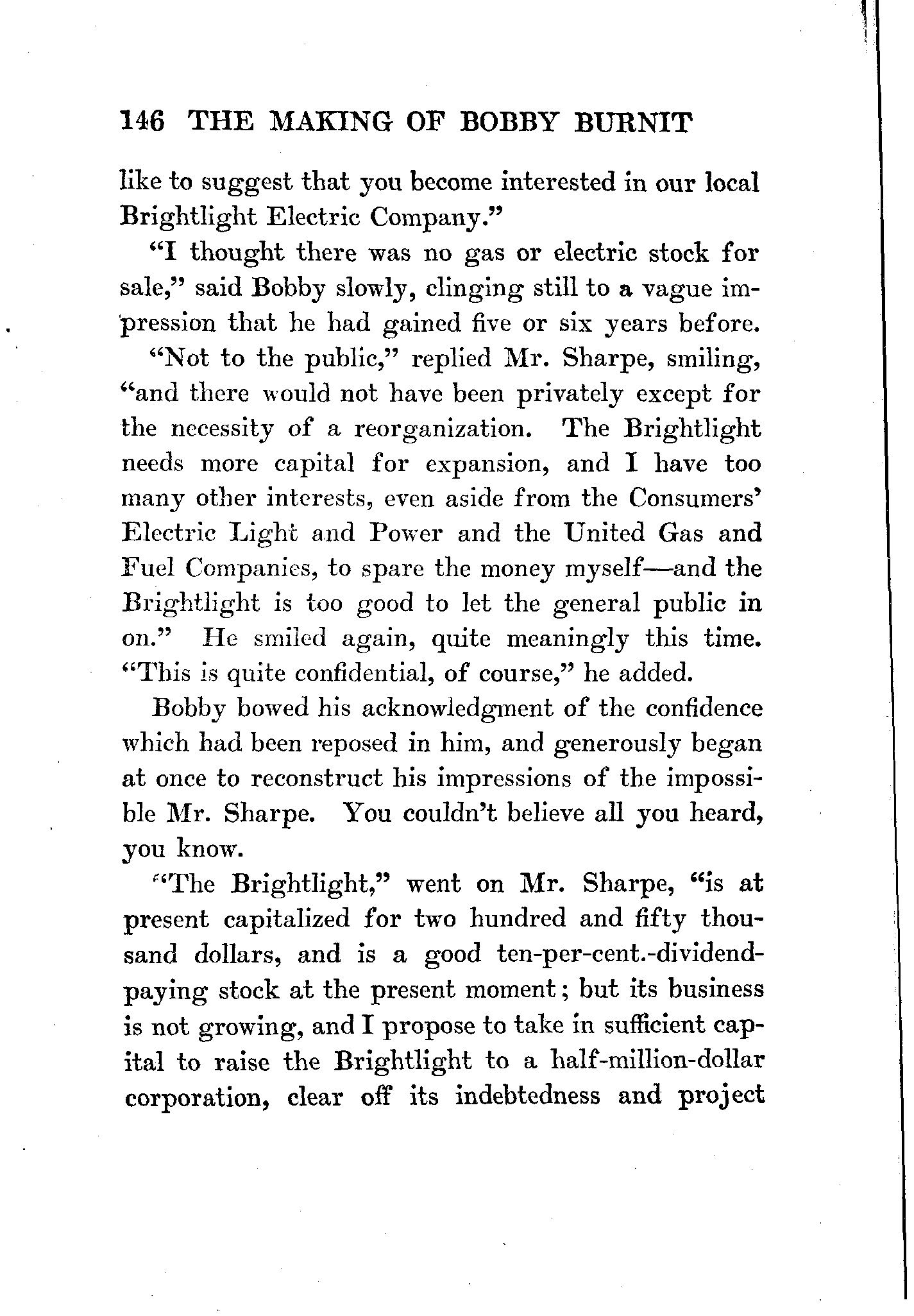 146 THE MAKING OF BOBBY BURNIT

like to suggest that you become interested in our local Brightlight Electric Company."

"I thought there was no gas or electric stock for sale," said Bobby slowly, clinging still to a vague impression that he had gained five or six years before.

"Not to the public," replied Mr. Sharpe, smiling, "and there would not have been privately except for the necessity of a reorganization. The Brightlight needs more capital for expansion, and I have too many other interests, even aside from the Consumers' Electric Light and Power and the United Gas and Fuel Companies, to spare the money myself—and the Brightlight is too good to let the general public in on." He smiled again, quite meaningly this time. "This is quite confidential, of course," he added.

Bobby bowed his acknowledgment of the confidence which had been reposed in him, and generously began at once to reconstruct his impressions of the impossible Mr. Sharpe. You couldn't believe all you heard, you know.

"The Brightlight," went on Mr. Sharpe, "is at present capitalized for two hundred and fifty thousand dollars, and is a good ten-per-cent.-dividend-paying stock at the present moment; but its business is not growing, and I propose to take in sufficient capital to raise the Brightlight to a half-million-dollar corporation, clear off its indebtedness and project